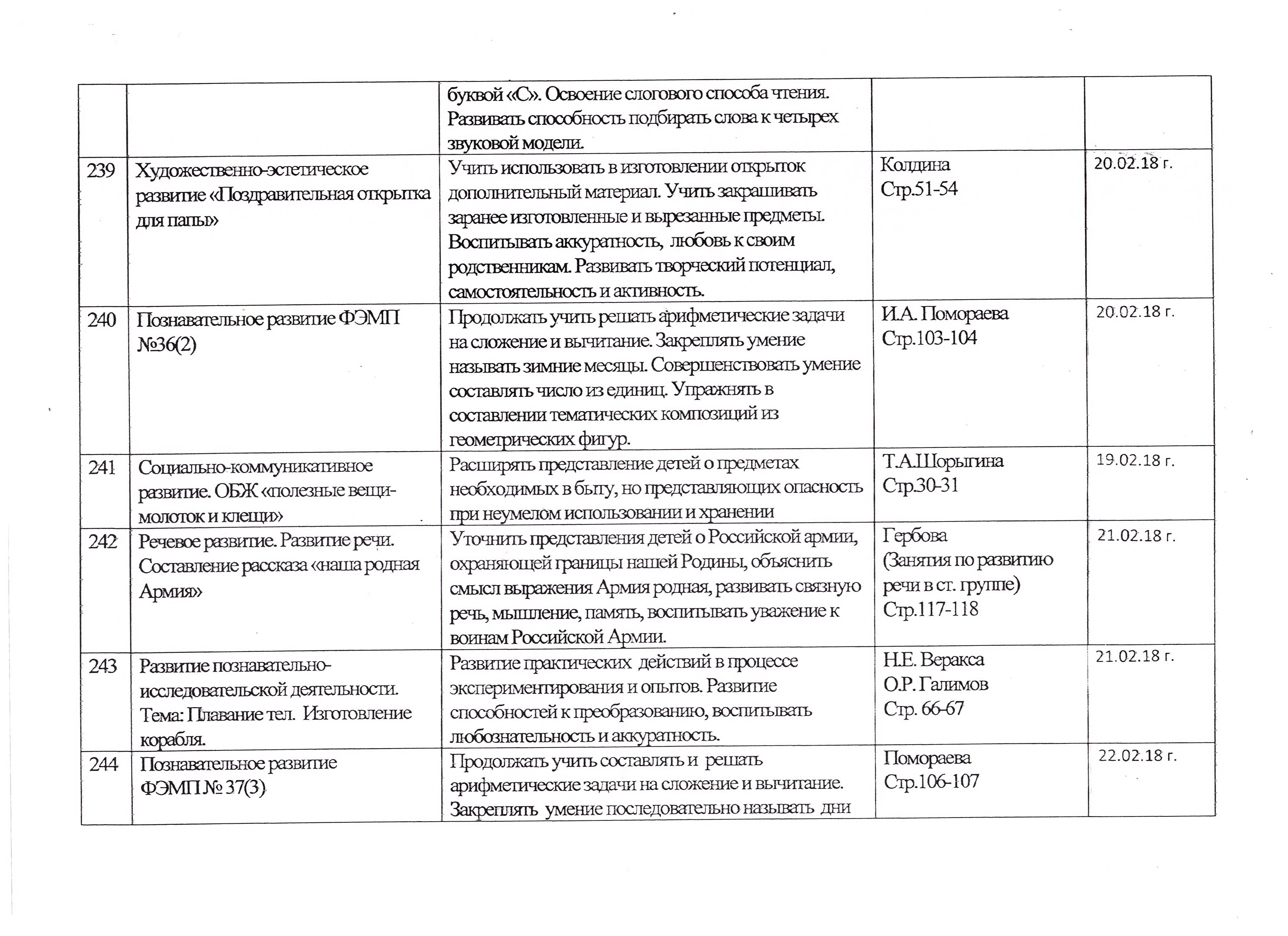 |  |  |  |  |  |
|---|---|---|---|---|
|  |  | буквой «С». Освоение слогового способа чтения. Развивать способность подбирать слова к четырех звуковой модели. |  |  |
| 239 | Художественно-эстетическое развитие «Поздравительная открытка для папы» | Учить использовать в изготовлении открыток дополнительный материал. Учить закрашивать заранее изготовленные и вырезанные предметы. Воспитывать аккуратность, любовь к своим родственникам. Развивать творческий потенциал, самостоятельность и активность. | Колдина Стр.51-54 | 20.02.18 г. |
| 240 | Познавательное развитие ФЭМП №36(2) | Продолжать учить решать арифметические задачи на сложение и вычитание. Закреплять умение называть зимние месяцы. Совершенствовать умение составлять число из единиц. Упражнять в составлении тематических композиций из геометрических фигур. | И.А. Помораева Стр.103-104 | 20.02.18 г. |
| 241 | Социально-коммуникативное развитие. ОБЖ «полезные вещи-молоток и клещи» | Расширять представление детей о предметах необходимых в быту, но представляющих опасность при неумелом использовании и хранении | Т.А.Шорыгина Стр.30-31 | 19.02.18 г. |
| 242 | Речевое развитие. Развитие речи. Составление рассказа «наша родная Армия» | Уточнить представления детей о Российской армии, охраняющей границы нашей Родины, объяснить смысл выражения Армия родная, развивать связную речь, мышление, память, воспитывать уважение к воинам Российской Армии. | Гербова (Занятия по развитию речи в ст. группе) Стр.117-118 | 21.02.18 г. |
| 243 | Развитие познавательно-исследовательской деятельности. Тема: Плавание тел. Изготовление корабля. | Развитие практических действий в процессе экспериментирования и опытов. Развитие способностей к преобразованию, воспитывать любознательность и аккуратность. | Н.Е. Веракса О.Р. Галимов Стр. 66-67 | 21.02.18 г. |
| 244 | Познавательное развитие ФЭМП № 37(3) | Продолжать учить составлять и решать арифметические задачи на сложение и вычитание. Закреплять умение последовательно называть дни | Помораева Стр.106-107 | 22.02.18 г. |